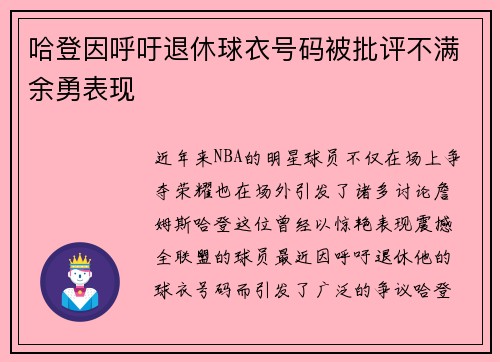 哈登因呼吁退休球衣号码被批评不满余勇表现

近年来NBA的明星球员不仅在场上争夺荣耀也在场外引发了诸多讨论詹姆斯哈登这位曾经以惊艳表现震撼全联盟的球员最近因呼吁退休他的球衣号码而引发了广泛的争议哈登